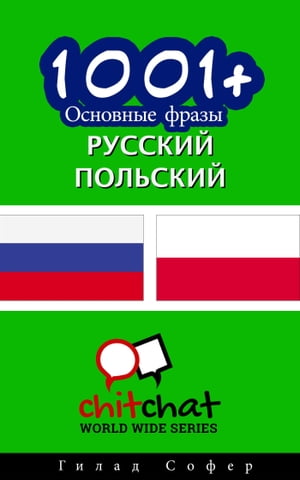 1001+
Основные фразы
РУССКИЙ
ПОЛЬСКИЙ

chitchat
WORLD WIDE SERIES

Гилад Софер